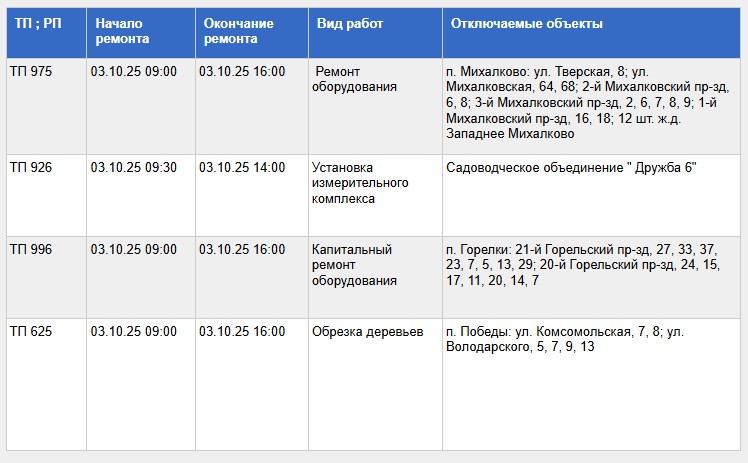 | ТП ; РП | Начало ремонта | Окончание ремонта | Вид работ | Отключаемые объекты |
|---|---|---|---|---|
| ТП 975 | 03.10.25 09:00 | 03.10.25 16:00 | Ремонт оборудования | п. Михалково: ул. Тверская, 8; ул. Михалковская, 64, 68; 2-й Михалковский пр-зд, 6, 8; 3-й Михалковский пр-зд, 2, 6, 7, 8, 9; 1-й Михалковский пр-зд, 16, 18; 12 шт. ж.д. Западнее Михалково |
| ТП 926 | 03.10.25 09:30 | 03.10.25 14:00 | Установка измерительного комплекса | Садоводческое объединение " Дружба 6" |
| ТП 996 | 03.10.25 09:00 | 03.10.25 16:00 | Капитальный ремонт оборудования | п. Горелки: 21-й Горельский пр-зд, 27, 33, 37, 23, 7, 5, 13, 29; 20-й Горельский пр-зд, 24, 15, 17, 11, 20, 14, 7 |
| ТП 625 | 03.10.25 09:00 | 03.10.25 16:00 | Обрезка деревьев | п. Победы: ул. Комсомольская, 7, 8; ул. Володарского, 5, 7, 9, 13 |